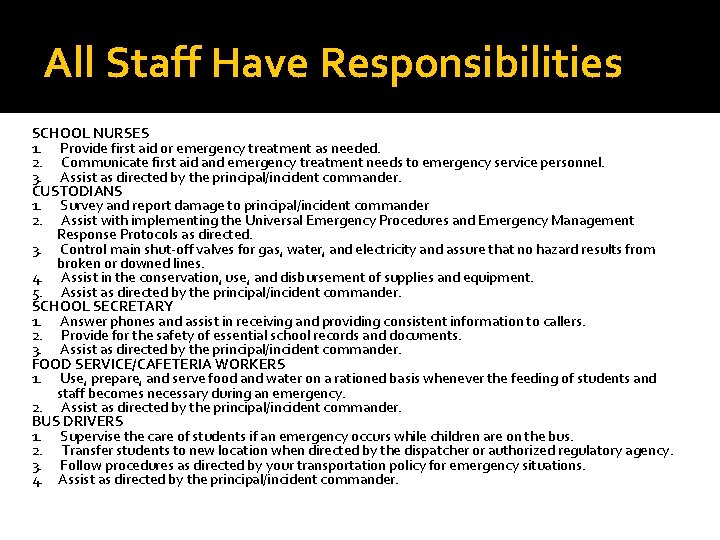 All Staff Have Responsibilities

SCHOOL NURSES
1. Provide first aid or emergency treatment as needed.
2. Communicate first aid and emergency treatment needs to emergency service personnel.
3. Assist as directed by the principal/incident commander.
CUSTODIANS
1. Survey and report damage to principal/incident commander
2. Assist with implementing the Universal Emergency Procedures and Emergency Management Response Protocols as directed.
3. Control main shut-off valves for gas, water, and electricity and assure that no hazard results from broken or downed lines.
4. Assist in the conservation, use, and disbursement of supplies and equipment.
5. Assist as directed by the principal/incident commander.
SCHOOL SECRETARY
1. Answer phones and assist in receiving and providing consistent information to callers.
2. Provide for the safety of essential school records and documents.
3. Assist as directed by the principal/incident commander.
FOOD SERVICE/CAFETERIA WORKERS
1. Use, prepare, and serve food and water on a rationed basis whenever the feeding of students and staff becomes necessary during an emergency.
2. Assist as directed by the principal/incident commander.
BUS DRIVERS
1. Supervise the care of students if an emergency occurs while children are on the bus.
2. Transfer students to new location when directed by the dispatcher or authorized regulatory agency.
3. Follow procedures as directed by your transportation policy for emergency situations.
4. Assist as directed by the principal/incident commander.